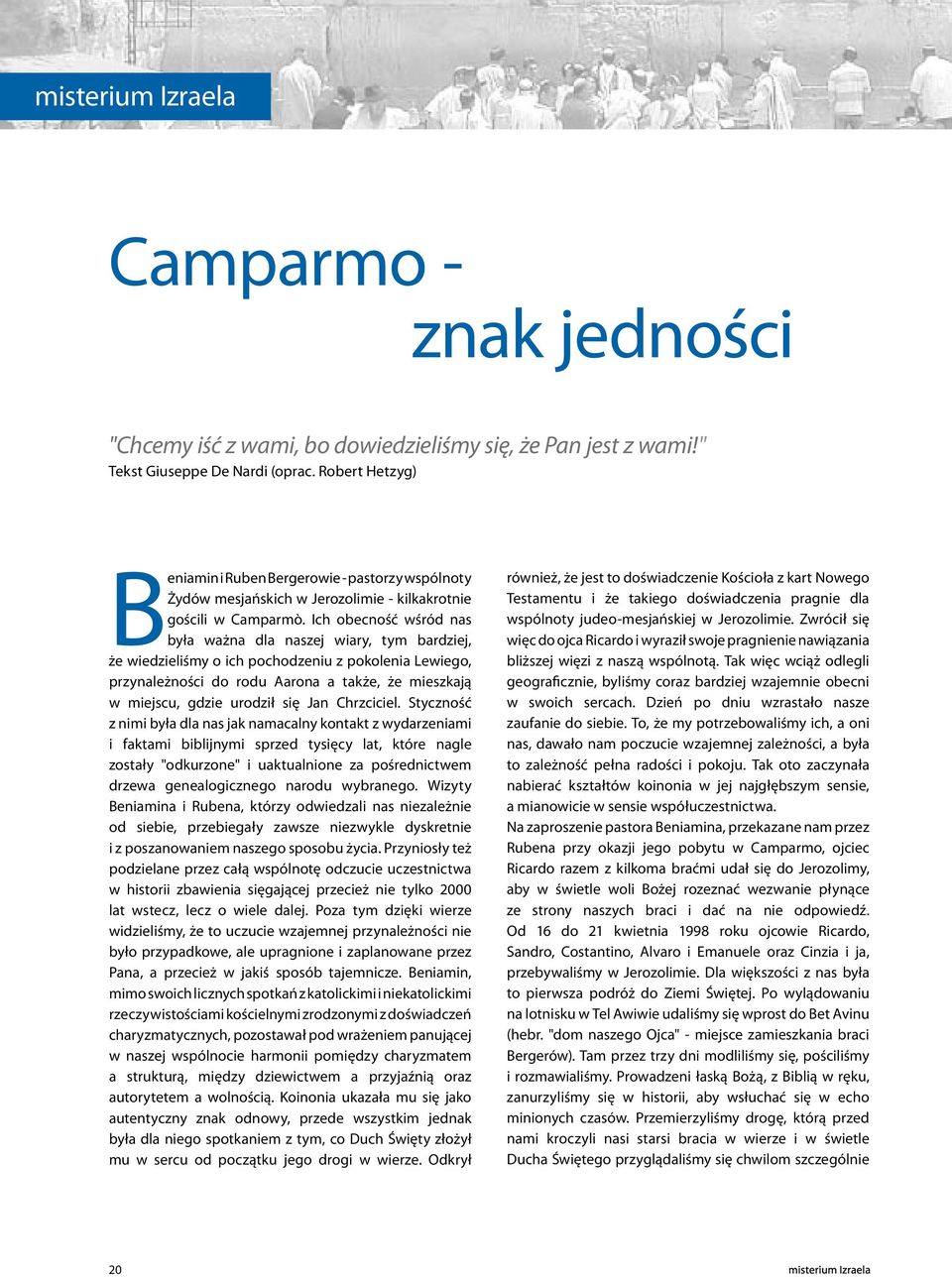 misterium Izraela

Camparmo - znak jedności

"Chcemy iść z wami, bo dowiedzieliśmy się, że Pan jest z wami!"
Tekst Giuseppe De Nardi (oprac. Robert Hetzyg)

Beniamin i Ruben Bergerowie - pastorzy wspólnoty Żydów mesjańskich w Jerozolimie - kilkakrotnie gościli w Camparmò. Ich obecność wśród nas była ważna dla naszej wiary, tym bardziej, że wiedzieliśmy o ich pochodzeniu z pokolenia Lewiego, przynależności do rodu Aarona a także, że mieszkają w miejscu, gdzie urodził się Jan Chrzciciel. Styczność z nimi była dla nas jak namacalny kontakt z wydarzeniami i faktami biblijnymi sprzed tysięcy lat, które nagle zostały "odkurzone" i uaktualnione za pośrednictwem drzewa genealogicznego narodu wybranego. Wizyty Beniamina i Rubena, którzy odwiedzali nas niezależnie od siebie, przebiegały zawsze niezwykle dyskretnie i z poszanowaniem naszego sposobu życia. Przyniosły też podzielane przez całą wspólnotę odczucie uczestnictwa w historii zbawienia sięgającej przecież nie tylko 2000 lat wstecz, lecz o wiele dalej. Poza tym dzięki wierze widzieliśmy, że to uczucie wzajemnej przynależności nie było przypadkowe, ale upragnione i zaplanowane przez Pana, a przecież w jakiś sposób tajemnicze. Beniamin, mimo swoich licznych spotkań z katolickimi i niekatolickimi rzeczywistościami kościelnymi zrodzonymi z doświadczeń charyzmatycznych, pozostawał pod wrażeniem panującej w naszej wspólnocie harmonii pomiędzy charyzmatem a strukturą, między dziewictwem a przyjaźnią oraz autorytetem a wolnością. Koinonia ukazała mu się jako autentyczny znak odnowy, przede wszystkim jednak była dla niego spotkaniem z tym, co Duch Święty złożył mu w sercu od początku jego drogi w wierze. Odkrył również, że jest to doświadczenie Kościoła z kart Nowego Testamentu i że takiego doświadczenia pragnie dla wspólnoty judeo-mesjańskiej w Jerozolimie. Zwrócił się więc do ojca Ricardo i wyraził swoje pragnienie nawiązania bliższej więzi z naszą wspólnotą. Tak więc wciąż odlegli geograficznie, byliśmy coraz bardziej wzajemnie obecni w swoich sercach. Dzień po dniu wzrastało nasze zaufanie do siebie. To, że my potrzebowaliśmy ich, a oni nas, dawało nam poczucie wzajemnej zależności, a była to zależność pełna radości i pokoju. Tak oto zaczynała nabierać kształtów koinonia w jej najgłębszym sensie, a mianowicie w sensie współuczestnictwa.

Na zaproszenie pastora Beniamina, przekazane nam przez Rubena przy okazji jego pobytu w Camparmo, ojciec Ricardo razem z kilkoma braćmi udał się do Jerozolimy, aby w świetle woli Bożej rozeznać wezwanie płynące ze strony naszych braci i dać na nie odpowiedź. Od 16 do 21 kwietnia 1998 roku ojcowie Ricardo, Sandro, Costantino, Alvaro i Emanuele oraz Cinzia i ja, przebywaliśmy w Jerozolimie. Dla większości z nas była to pierwsza podróż do Ziemi Świętej. Po wylądowaniu na lotnisku w Tel Awiwie udaliśmy się wprost do Bet Avinu (hebr. "dom naszego Ojca" - miejsce zamieszkania braci Bergerów). Tam przez trzy dni modliliśmy się, pościliśmy i rozmawialiśmy. Prowadzeni łaską Bożą, z Biblią w ręku, zanurzyliśmy się w historii, aby wsłuchać się w echo minionych czasów. Przemierzyliśmy drogę, którą przed nami kroczyli nasi starsi bracia w wierze i w świetle Ducha Świętego przyglądaliśmy się chwilom szczególnie

20

misterium Izraela